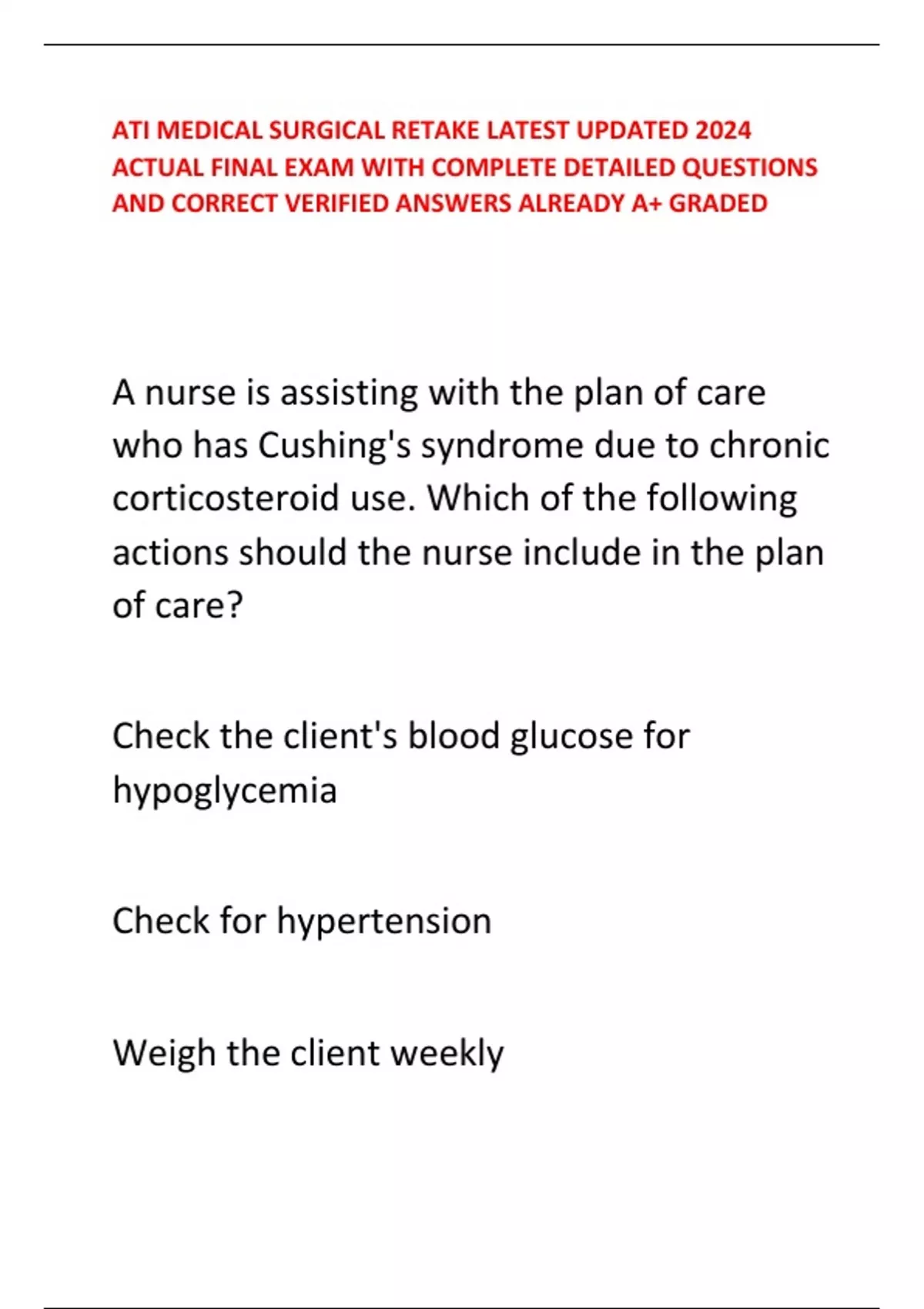 ATI MEDICAL SURGICAL RETAKE LATEST UPDATED 2024 ACTUAL FINAL EXAM WITH COMPLETE DETAILED QUESTIONS AND CORRECT VERIFIED ANSWERS ALREADY A+ GRADED

A nurse is assisting with the plan of care who has Cushing's syndrome due to chronic corticosteroid use. Which of the following actions should the nurse include in the plan of care?

Check the client's blood glucose for hypoglycemia

Check for hypertension

Weigh the client weekly